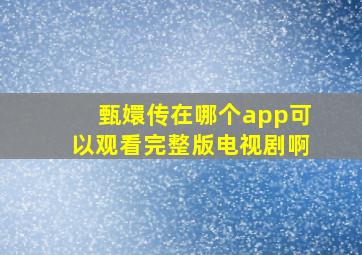 甄嬛传在哪个app可以观看完整版电视剧啊